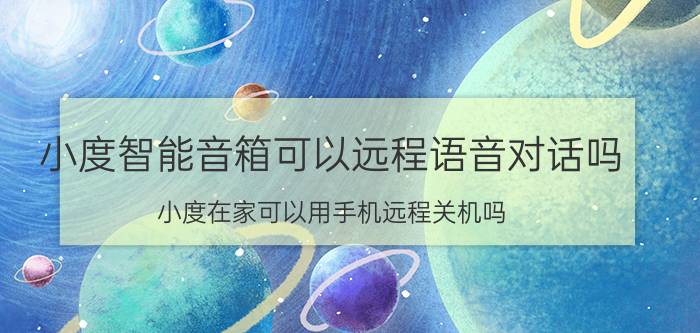 小度智能音箱可以远程语音对话吗

小度在家可以用手机远程关机吗